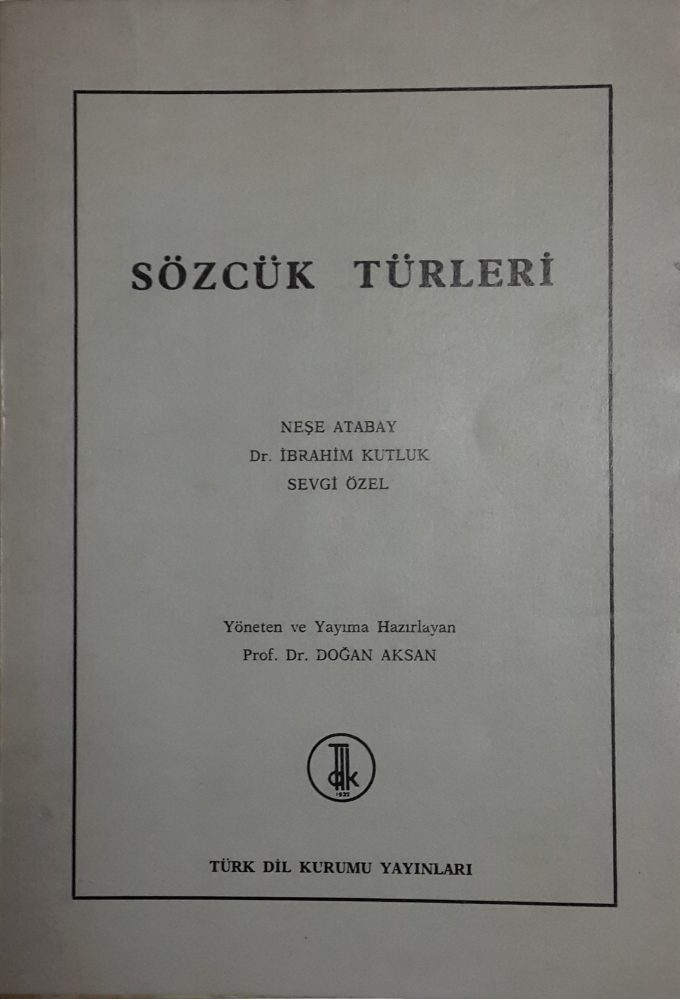 SÖZCÜK TÜRLERİ

NEŞE ATABAY
Dr. İBRAHİM KUTLUK
SEVGİ ÖZEL

Yöneten ve Yayıma Hazırlayan
Prof. Dr. DOĞAN AKSAN

TÜRK DİL KURUMU YAYINLARI